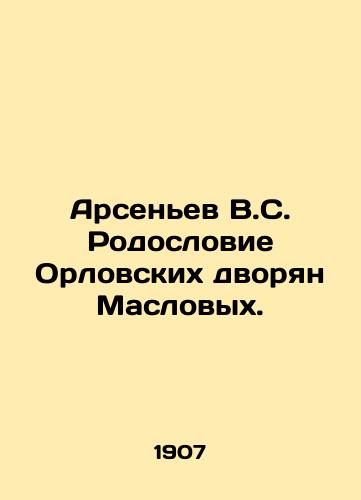 Арсеньев В.С. Родословие Орловских дворян Масловых.

1907